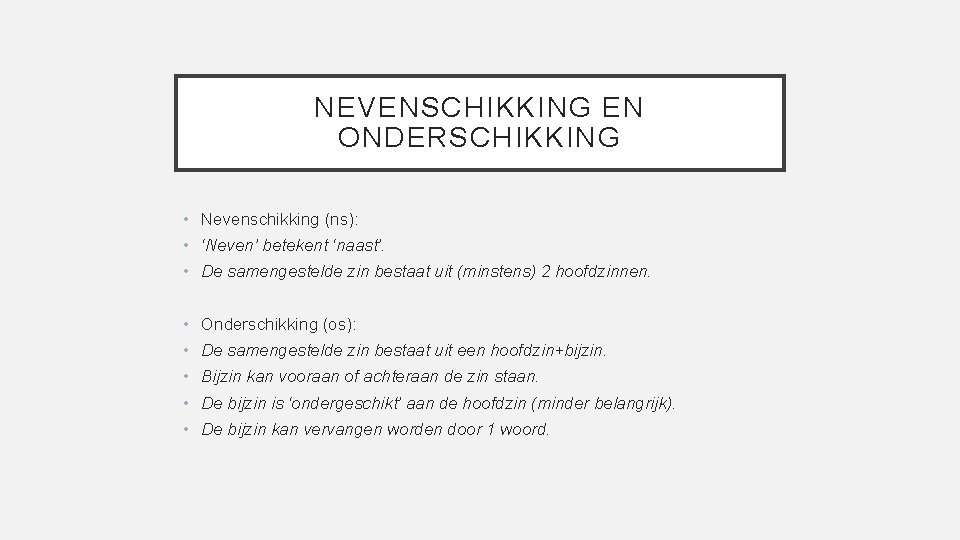 NEVENSCHIKKING EN ONDERSCHIKKING

• Nevenschikking (ns):
• 'Neven' betekent 'naast'.
• De samengestelde zin bestaat uit (minstens) 2 hoofdzinnen.

• Onderschikking (os):
• De samengestelde zin bestaat uit een hoofdzin+bijzin.
• Bijzin kan vooraan of achteraan de zin staan.
• De bijzin is 'ondergeschikt' aan de hoofdzin (minder belangrijk).
• De bijzin kan vervangen worden door 1 woord.